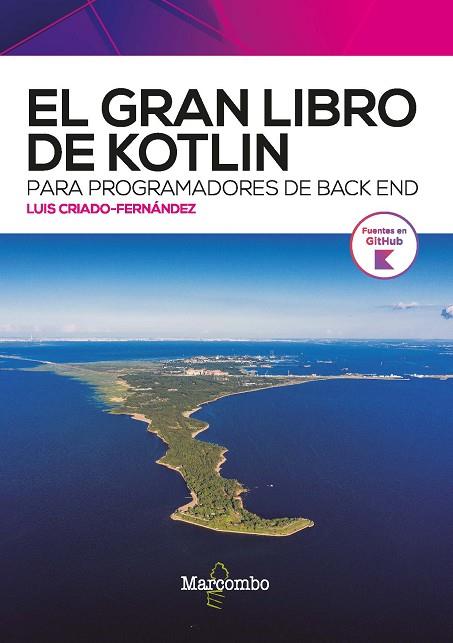 EL GRAN LIBRO DE KOTLIN
PARA PROGRAMADORES DE BACK END
LUIS CRIADO-FERNÁNDEZ

Fuentes en GitHub

Marcombo